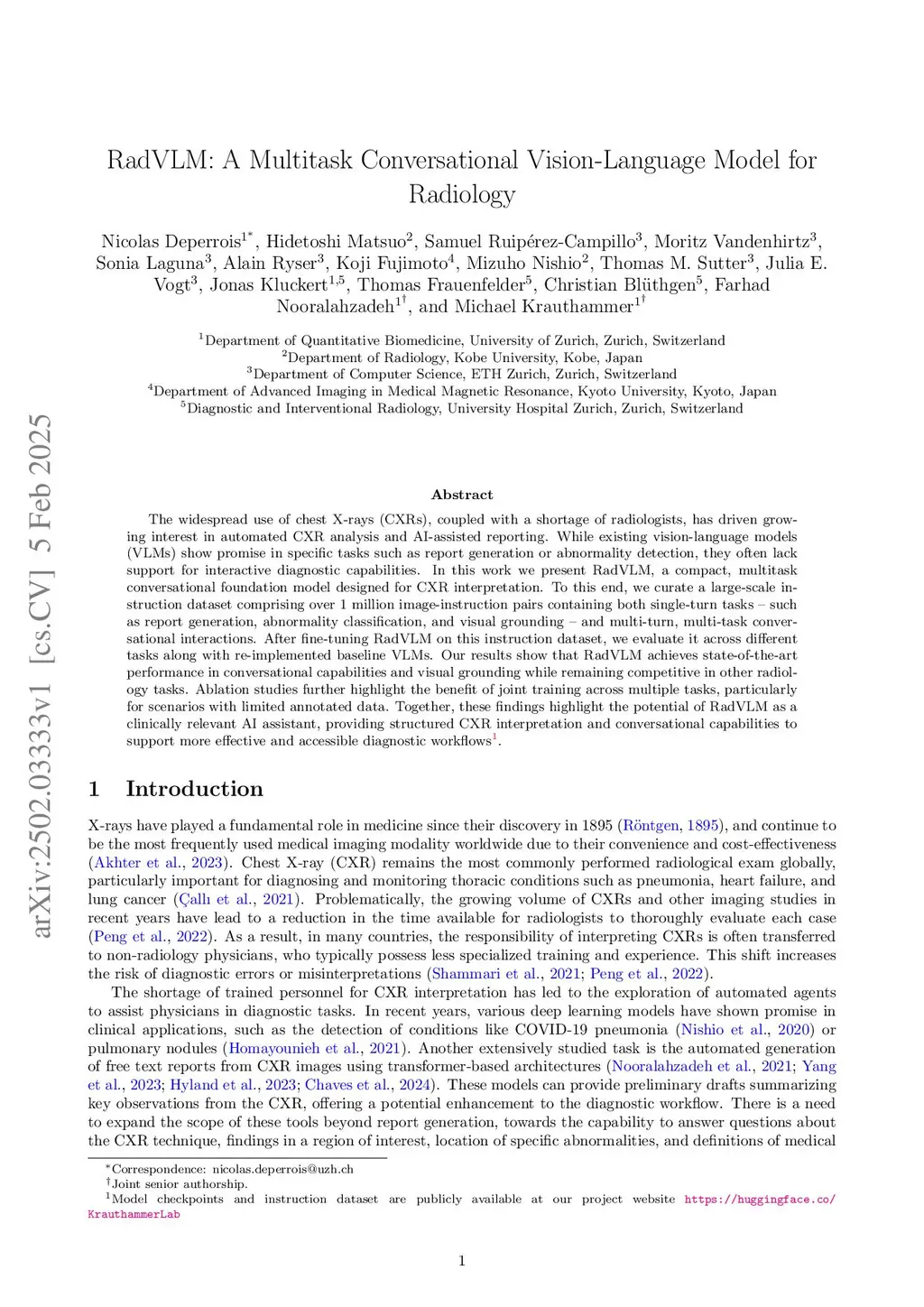 arXiv:2502.03333v1 [cs.CV] 5 Feb 2025

RadVLM: A Multitask Conversational Vision-Language Model for Radiology

Nicolas Deperrois$^{1*}$, Hidetoshi Matsuo$^{2}$, Samuel Ruipérez-Campillo$^{3}$, Moritz Vandenhirtz$^{3}$, Sonia Laguna$^{3}$, Alain Ryser$^{3}$, Koji Fujimoto$^{4}$, Mizuho Nishio$^{2}$, Thomas M. Sutter$^{3}$, Julia E. Vogt$^{3}$, Jonas Kluckert$^{1,5}$, Thomas Frauenfelder$^{5}$, Christian Blüthgen$^{5}$, Farhad Nooralahzadeh$^{1\dagger}$, and Michael Krauthammer$^{1\dagger}$

$^{1}$Department of Quantitative Biomedicine, University of Zurich, Zurich, Switzerland
$^{2}$Department of Radiology, Kobe University, Kobe, Japan
$^{3}$Department of Computer Science, ETH Zurich, Zurich, Switzerland
$^{4}$Department of Advanced Imaging in Medical Magnetic Resonance, Kyoto University, Kyoto, Japan
$^{5}$Diagnostic and Interventional Radiology, University Hospital Zurich, Zurich, Switzerland

Abstract

The widespread use of chest X-rays (CXRs), coupled with a shortage of radiologists, has driven growing interest in automated CXR analysis and AI-assisted reporting. While existing vision-language models (VLMs) show promise in specific tasks such as report generation or abnormality detection, they often lack support for interactive diagnostic capabilities. In this work we present RadVLM, a compact, multitask conversational foundation model designed for CXR interpretation. To this end, we curate a large-scale instruction dataset comprising over 1 million image-instruction pairs containing both single-turn tasks – such as report generation, abnormality classification, and visual grounding – and multi-turn, multi-task conversational interactions. After fine-tuning RadVLM on this instruction dataset, we evaluate it across different tasks along with re-implemented baseline VLMs. Our results show that RadVLM achieves state-of-the-art performance in conversational capabilities and visual grounding while remaining competitive in other radiology tasks. Ablation studies further highlight the benefit of joint training across multiple tasks, particularly for scenarios with limited annotated data. Together, these findings highlight the potential of RadVLM as a clinically relevant AI assistant, providing structured CXR interpretation and conversational capabilities to support more effective and accessible diagnostic workflows$^{1}$.

1 Introduction

X-rays have played a fundamental role in medicine since their discovery in 1895 (Röntgen, 1895), and continue to be the most frequently used medical imaging modality worldwide due to their convenience and cost-effectiveness (Akhter et al., 2023). Chest X-ray (CXR) remains the most commonly performed radiological exam globally, particularly important for diagnosing and monitoring thoracic conditions such as pneumonia, heart failure, and lung cancer (Çallı et al., 2021). Problematically, the growing volume of CXRs and other imaging studies in recent years have lead to a reduction in the time available for radiologists to thoroughly evaluate each case (Peng et al., 2022). As a result, in many countries, the responsibility of interpreting CXRs is often transferred to non-radiology physicians, who typically possess less specialized training and experience. This shift increases the risk of diagnostic errors or misinterpretations (Shammari et al., 2021; Peng et al., 2022).

The shortage of trained personnel for CXR interpretation has led to the exploration of automated agents to assist physicians in diagnostic tasks. In recent years, various deep learning models have shown promise in clinical applications, such as the detection of conditions like COVID-19 pneumonia (Nishio et al., 2020) or pulmonary nodules (Homayounieh et al., 2021). Another extensively studied task is the automated generation of free text reports from CXR images using transformer-based architectures (Nooralahzadeh et al., 2021; Yang et al., 2023; Hyland et al., 2023; Chaves et al., 2024). These models can provide preliminary drafts summarizing key observations from the CXR, offering a potential enhancement to the diagnostic workflow. There is a need to expand the scope of these tools beyond report generation, towards the capability to answer questions about the CXR technique, findings in a region of interest, location of specific abnormalities, and definitions of medical

$^{*}$Correspondence: nicolas.deperrois@uzh.ch
$^{\dagger}$Joint senior authorship.
$^{1}$Model checkpoints and instruction dataset are publicly available at our project website https://huggingface.co/KrauthammerLab

1